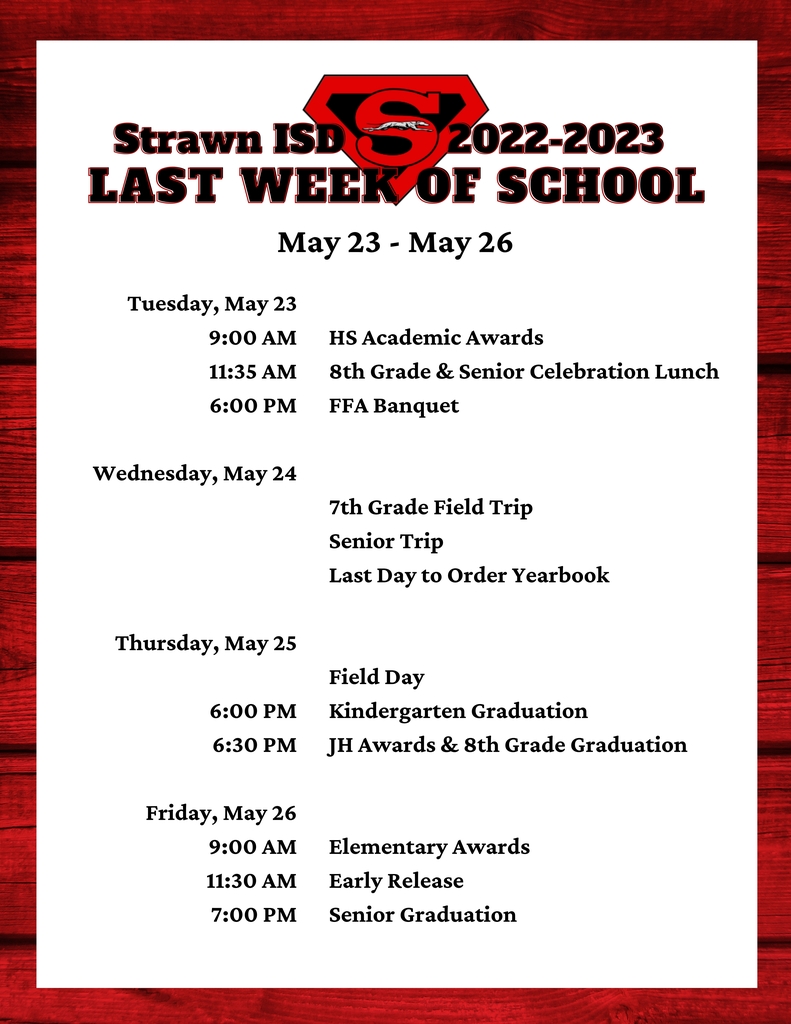 Strawn ISD S 2022-2023
LAST WEEK OF SCHOOL

May 23 - May 26

Tuesday, May 23
9:00 AM HS Academic Awards
11:35 AM 8th Grade & Senior Celebration Lunch
6:00 PM FFA Banquet

Wednesday, May 24
7th Grade Field Trip
Senior Trip
Last Day to Order Yearbook

Thursday, May 25
Field Day
6:00 PM Kindergarten Graduation
6:30 PM JH Awards & 8th Grade Graduation

Friday, May 26
9:00 AM Elementary Awards
11:30 AM Early Release
7:00 PM Senior Graduation